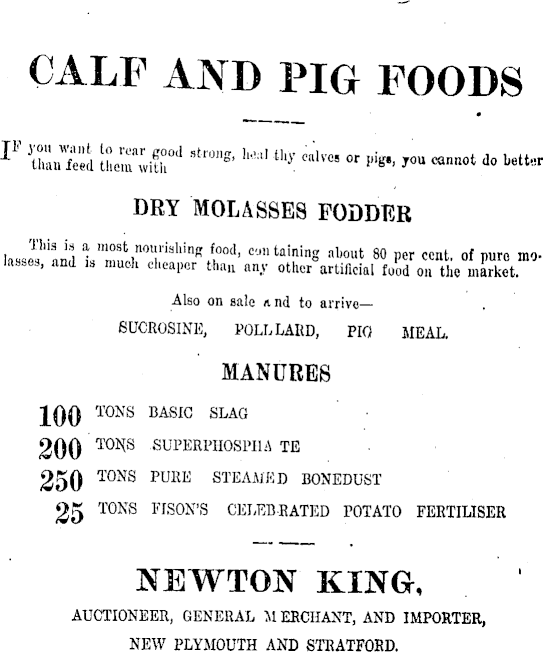 CALF AND PIG FOODS

IF you want to rear good strong, healthy calves or pigs, you cannot do better than feed them with

DRY MOLASSES FODDER

This is a most nourishing food, containing about 80 per cent. of pure molasses, and is much cheaper than any other artificial food on the market.

Also on sale and to arrive—

SUCROSINE, POLLARD, PIG MEAL.

MANURES

100 TONS BASIC SLAG
200 TONS SUPERPHOSPHATE
250 TONS PURE STEAMED BONEDUST
25 TONS FISON'S CELEBRATED POTATO FERTILISER

NEWTON KING,

AUCTIONEER, GENERAL MERCHANT, AND IMPORTER,
NEW PLYMOUTH AND STRATFORD.